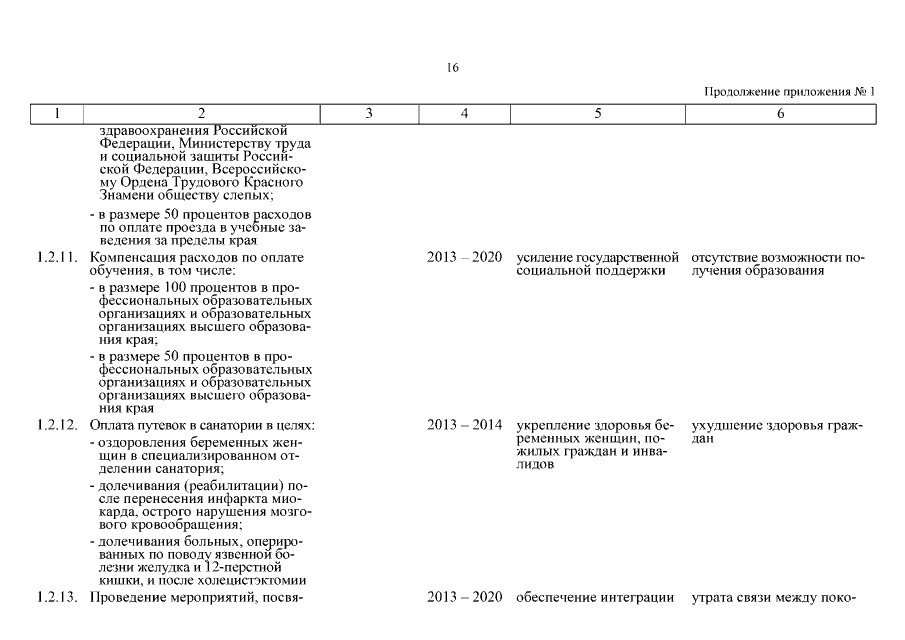 16

Продолжение приложения № 1

| 1 | 2 | 3 | 4 | 5 | 6 |
|---|---|---|---|---|---|
| | здравоохранения Российской Федерации, Министерству труда и социальной защиты Российской Федерации, Всероссийскому Ордена Трудового Красного Знамени обществу слепых; - в размере 50 процентов расходов по оплате проезда в учебные заведения за пределы края | | | | |
| 1.2.11. | Компенсация расходов по оплате обучения, в том числе: - в размере 100 процентов в профессиональных образовательных организациях и образовательных организациях высшего образования края; - в размере 50 процентов в профессиональных образовательных организациях и образовательных организациях высшего образования края | | 2013 – 2020 | усиление государственной социальной поддержки | отсутствие возможности получения образования |
| 1.2.12. | Оплата путевок в санатории в целях: - оздоровления беременных женщин в специализированном отделении санатория; - долечивания (реабилитации) после перенесения инфаркта миокарда, острого нарушения мозгового кровообращения; - долечивания больных, оперированных по поводу язвенной болезни желудка и 12-перстной кишки, и после холецистэктомии | | 2013 – 2014 | укрепление здоровья беременных женщин, пожилых граждан и инвалидов | ухудшение здоровья граждан |
| 1.2.13. | Проведение мероприятий, посвя- | | 2013 – 2020 | обеспечение интеграции | утрата связи между поко- |